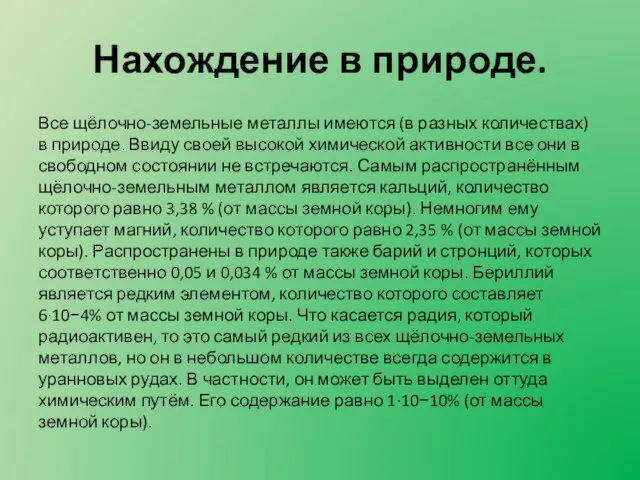 Нахождение в природе.

Все щёлочно-земельные металлы имеются (в разных количествах) в природе. Ввиду своей высокой химической активности все они в свободном состоянии не встречаются. Самым распространённым щёлочно-земельным металлом является кальций, количество которого равно 3,38 % (от массы земной коры). Немногим ему уступает магний, количество которого равно 2,35 % (от массы земной коры). Распространены в природе также барий и стронций, которых соответственно 0,05 и 0,034 % от массы земной коры. Бериллий является редким элементом, количество которого составляет 6·10−4% от массы земной коры. Что касается радия, который радиоактивен, то это самый редкий из всех щёлочно-земельных металлов, но он в небольшом количестве всегда содержится в уранновых рудах. В частности, он может быть выделен оттуда химическим путём. Его содержание равно 1·10−10% (от массы земной коры).